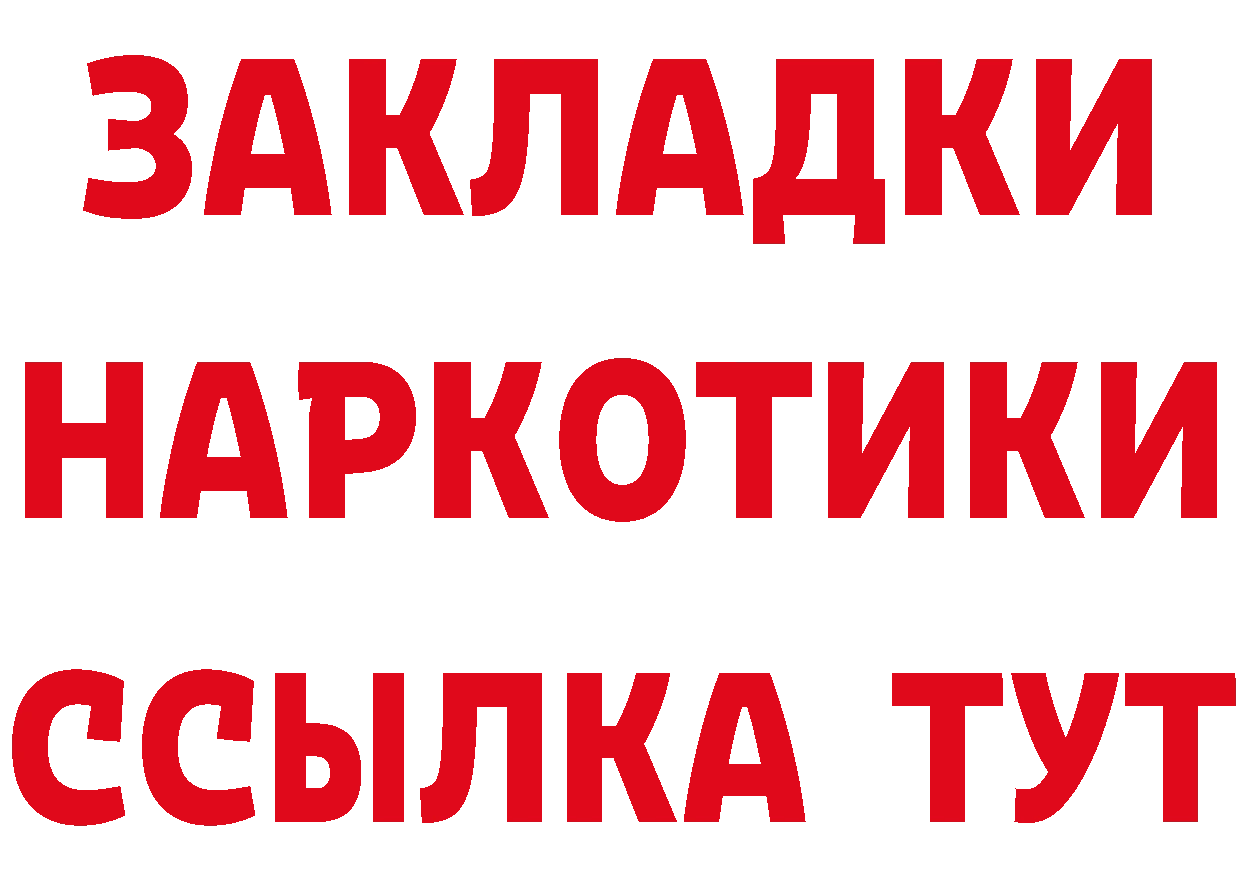 ЗАКЛАДКИ НАРКОТИКИ ССЫЛКА ТУТ